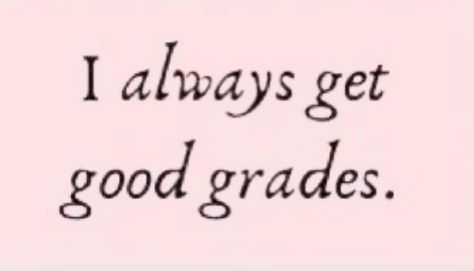 I always get good grades.